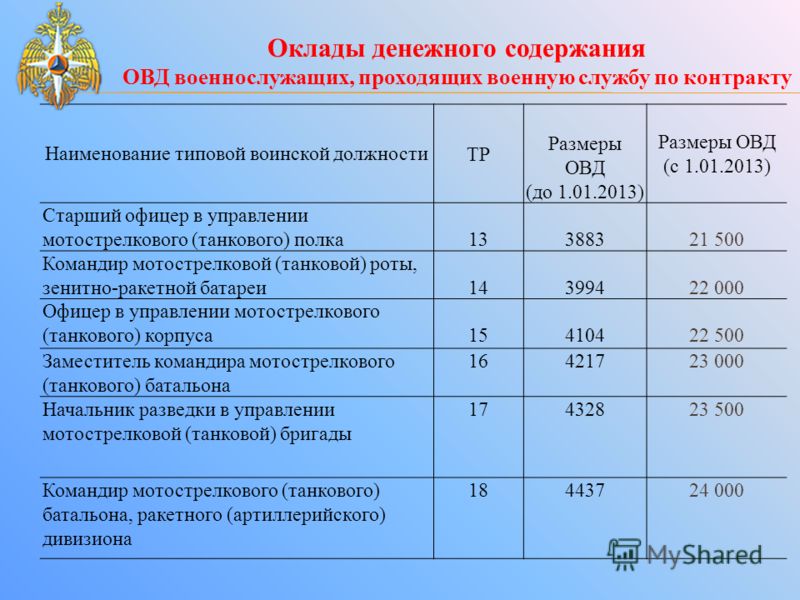 Оклады денежного содержания
ОВД военнослужащих, проходящих военную службу по контракту

| Наименование типовой воинской должности | ТР | Размеры ОВД (до 1.01.2013) | Размеры ОВД (с 1.01.2013) |
|---|---|---|---|
| Старший офицер в управлении мотострелкового (танкового) полка | 13 | 3883 | 21 500 |
| Командир мотострелковой (танковой) роты, зенитно-ракетной батареи | 14 | 3994 | 22 000 |
| Офицер в управлении мотострелкового (танкового) корпуса | 15 | 4104 | 22 500 |
| Заместитель командира мотострелкового (танкового) батальона | 16 | 4217 | 23 000 |
| Начальник разведки в управлении мотострелковой (танковой) бригады | 17 | 4328 | 23 500 |
| Командир мотострелкового (танкового) батальона, ракетного (артиллерийского) дивизиона | 18 | 4437 | 24 000 |

MyShared